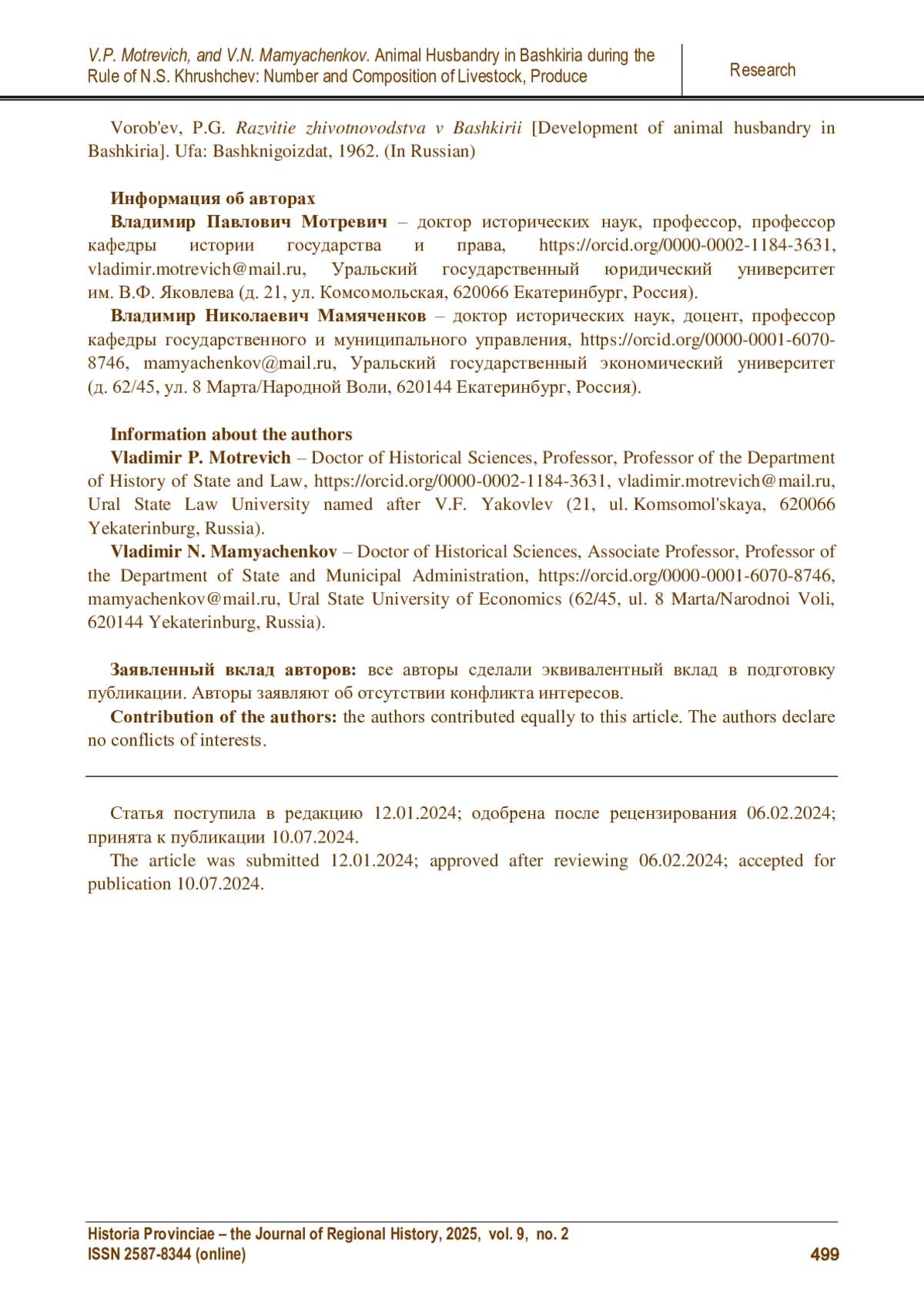 V.P. Motrevich, and V.N. Mamyachenkov. Animal Husbandry in Bashkiria during the Rule of N.S. Khrushchev: Number and Composition of Livestock, Produce

Research

Vorob'ev, P.G. Razvitie zhivotnovodstva v Bashkirii [Development of animal husbandry in Bashkiria]. Ufa: Bashknigoizdat, 1962. (In Russian)

Информация об авторах
Владимир Павлович Мотревич – доктор исторических наук, профессор, профессор кафедры истории государства и права, https://orcid.org/0000-0002-1184-3631, vladimir.motrevich@mail.ru, Уральский государственный юридический университет им. В.Ф. Яковлева (д. 21, ул. Комсомольская, 620066 Екатеринбург, Россия).
Владимир Николаевич Мамяченков – доктор исторических наук, доцент, профессор кафедры государственного и муниципального управления, https://orcid.org/0000-0001-6070-8746, mamyachenkov@mail.ru, Уральский государственный экономический университет (д. 62/45, ул. 8 Марта/Народной Воли, 620144 Екатеринбург, Россия).

Information about the authors
Vladimir P. Motrevich – Doctor of Historical Sciences, Professor, Professor of the Department of History of State and Law, https://orcid.org/0000-0002-1184-3631, vladimir.motrevich@mail.ru, Ural State Law University named after V.F. Yakovlev (21, ul. Komsomol'skaya, 620066 Yekaterinburg, Russia).
Vladimir N. Mamyachenkov – Doctor of Historical Sciences, Associate Professor, Professor of the Department of State and Municipal Administration, https://orcid.org/0000-0001-6070-8746, mamyachenkov@mail.ru, Ural State University of Economics (62/45, ul. 8 Marta/Narodnoi Voli, 620144 Yekaterinburg, Russia).

Заявленный вклад авторов: все авторы сделали эквивалентный вклад в подготовку публикации. Авторы заявляют об отсутствии конфликта интересов.
Contribution of the authors: the authors contributed equally to this article. The authors declare no conflicts of interests.

Статья поступила в редакцию 12.01.2024; одобрена после рецензирования 06.02.2024; принята к публикации 10.07.2024.
The article was submitted 12.01.2024; approved after reviewing 06.02.2024; accepted for publication 10.07.2024.

Historia Provinciae – the Journal of Regional History, 2025, vol. 9, no. 2
ISSN 2587-8344 (online)
499